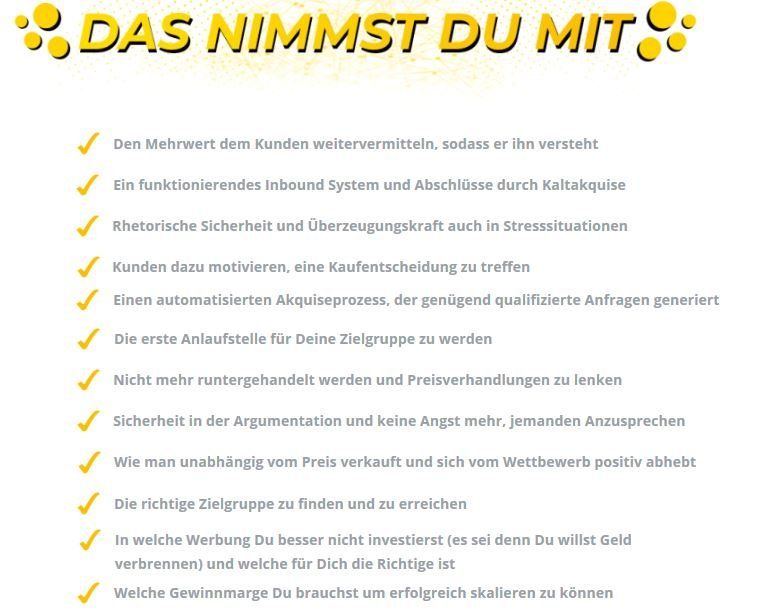 DAS NIMMST DU MIT

✓ Den Mehrwert dem Kunden weitervermitteln, sodass er ihn versteht

✓ Ein funktionierendes Inbound System und Abschlüsse durch Kaltakquise

✓ Rhetorische Sicherheit und Überzeugungskraft auch in Stresssituationen

✓ Kunden dazu motivieren, eine Kaufentscheidung zu treffen

✓ Einen automatisierten Akquiseprozess, der genügend qualifizierte Anfragen generiert

✓ Die erste Anlaufstelle für Deine Zielgruppe zu werden

✓ Nicht mehr runtergehandelt werden und Preisverhandlungen zu lenken

✓ Sicherheit in der Argumentation und keine Angst mehr, jemanden Anzusprechen

✓ Wie man unabhängig vom Preis verkauft und sich vom Wettbewerb positiv abhebt

✓ Die richtige Zielgruppe zu finden und zu erreichen

✓ In welche Werbung Du besser nicht investierst (es sei denn Du willst Geld verbrennen) und welche für Dich die Richtige ist

✓ Welche Gewinnmarge Du brauchst um erfolgreich skalieren zu können